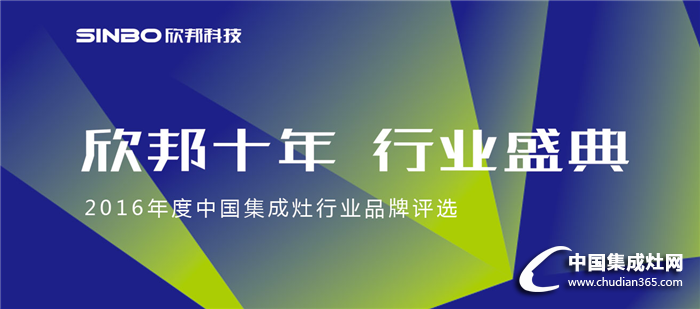 SINBO 欣邦科技

欣邦十年 行业盛典

2016年度中国集成灶行业品牌评选

中国集成灶网
www.chudian365.com